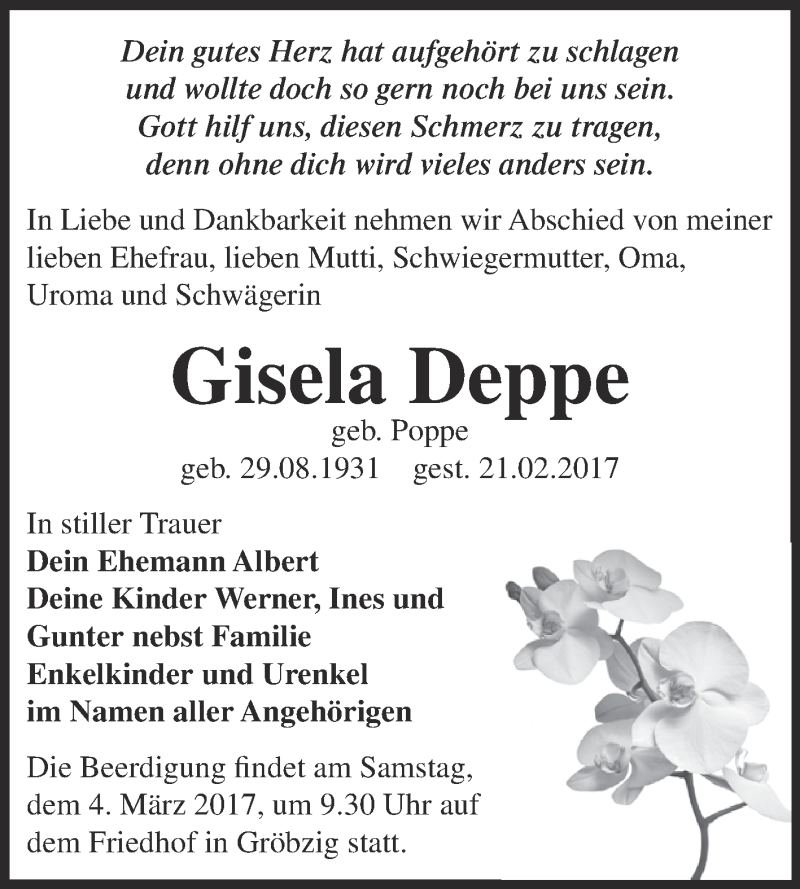 Dein gutes Herz hat aufgehört zu schlagen
und wollte doch so gern noch bei uns sein.
Gott hilf uns, diesen Schmerz zu tragen,
denn ohne dich wird vieles anders sein.

In Liebe und Dankbarkeit nehmen wir Abschied von meiner lieben Ehefrau, lieben Mutti, Schwiegermutter, Oma, Uroma und Schwägerin

Gisela Deppe
geb. Poppe
geb. 29.08.1931 gest. 21.02.2017

In stiller Trauer
Dein Ehemann Albert
Deine Kinder Werner, Ines und Gunter nebst Familie
Enkelkinder und Urenkel
im Namen aller Angehörigen

Die Beerdigung findet am Samstag, dem 4. März 2017, um 9.30 Uhr auf dem Friedhof in Gröbzig statt.